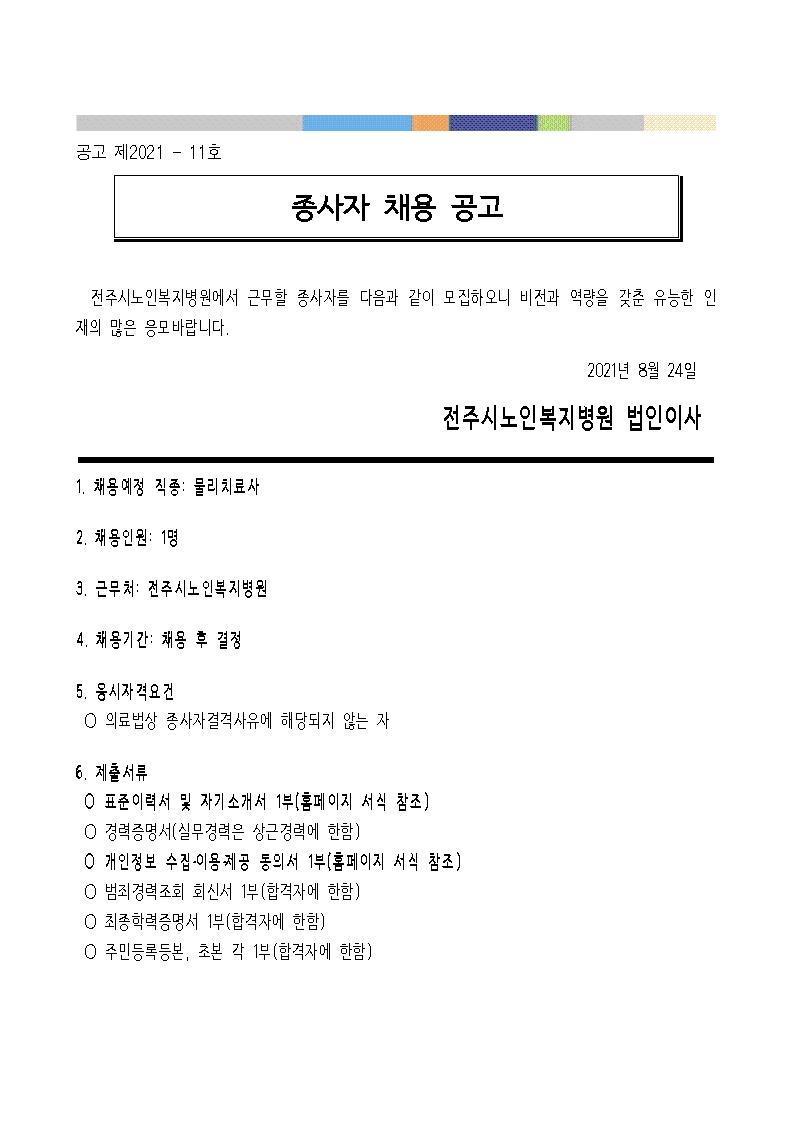 공고 제2021 - 11호

종사자 채용 공고

전주시노인복지병원에서 근무할 종사자를 다음과 같이 모집하오니 비전과 역량을 갖춘 유능한 인재의 많은 응모바랍니다.

2021년 8월 24일

전주시노인복지병원 법인이사

1. 채용예정 직종: 물리치료사

2. 채용인원: 1명

3. 근무처: 전주시노인복지병원

4. 채용기간: 채용 후 결정

5. 응시자격요건
○ 의료법상 종사자결격사유에 해당되지 않는 자

6. 제출서류
○ 표준이력서 및 자기소개서 1부(홈페이지 서식 참조)
○ 경력증명서(실무경력은 상근경력에 한함)
○ 개인정보 수집·이용제공 동의서 1부(홈페이지 서식 참조)
○ 범죄경력조회 회신서 1부(합격자에 한함)
○ 최종학력증명서 1부(합격자에 한함)
○ 주민등록등본, 초본 각 1부(합격자에 한함)